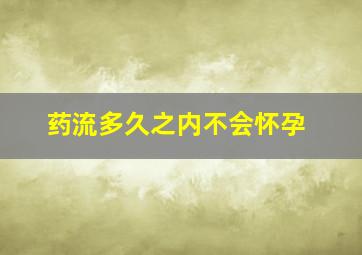 药流多久之内不会怀孕